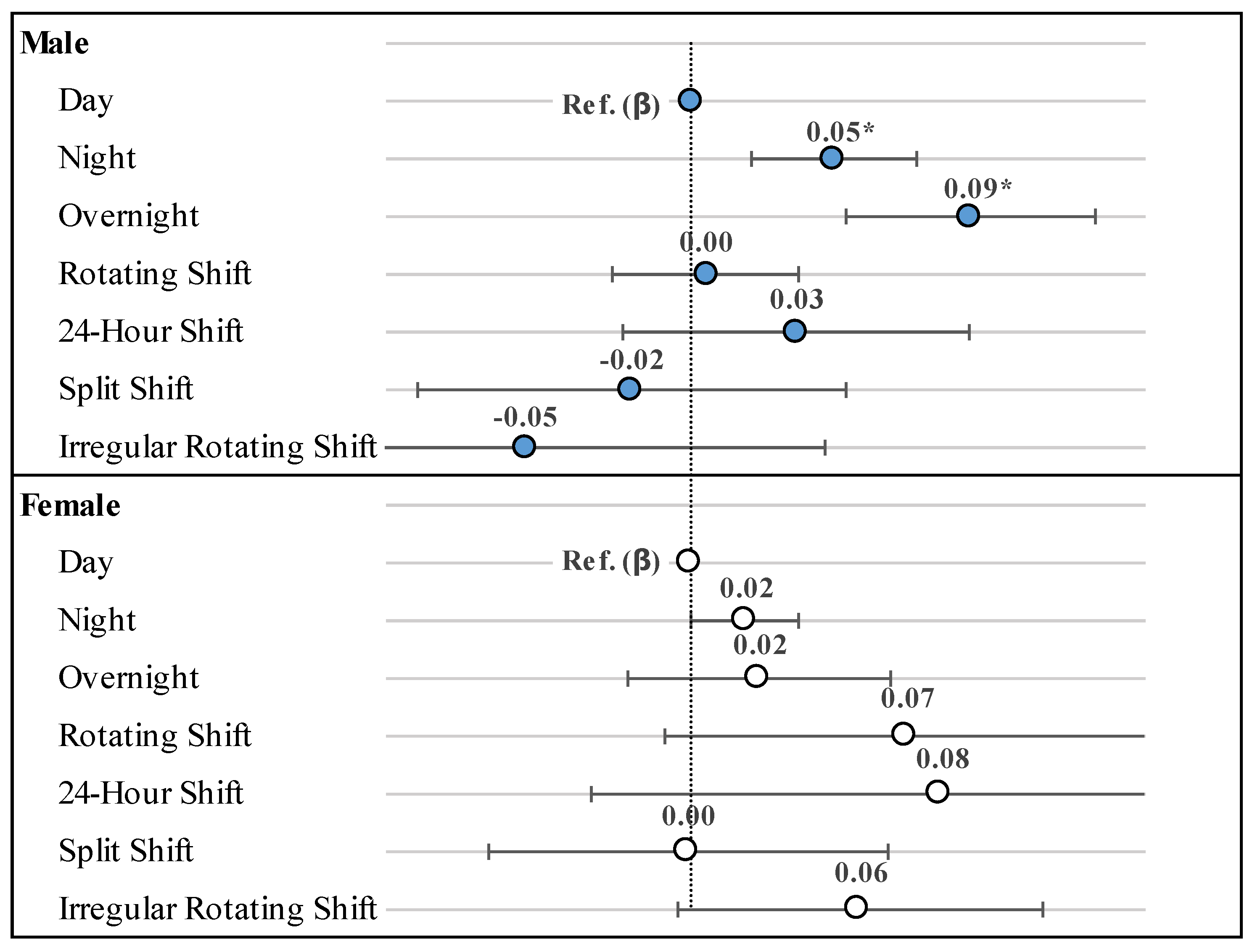 Male
Day
Ref. (β)
Night
0.05*
Overnight
0.09*
Rotating Shift
0.00
24-Hour Shift
0.03
Split Shift
-0.02
Irregular Rotating Shift
-0.05

Female
Day
Ref. (β)
Night
0.02
Overnight
0.02
Rotating Shift
0.07
24-Hour Shift
0.08
Split Shift
0.00
Irregular Rotating Shift
0.06